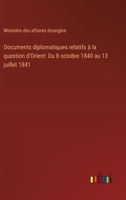 Ministère des affaires étrangère

Documents diplomatiques relatifs à la question d'Orient: Du 8 octobre 1840 au 13 juillet 1841

outlook